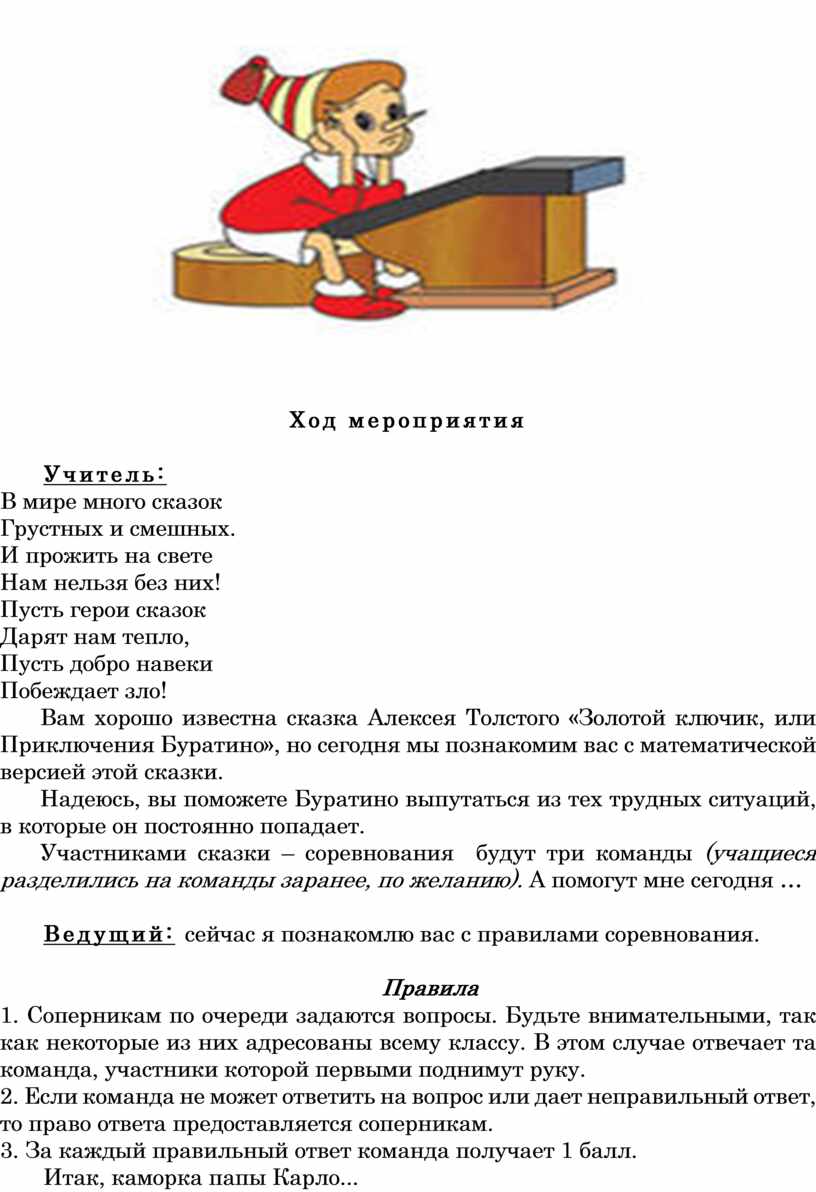 Ход мероприятия

Учитель:
В мире много сказок
Грустных и смешных.
И прожить на свете
Нам нельзя без них!
Пусть герои сказок
Дарят нам тепло,
Пусть добро навеки
Побеждает зло!

Вам хорошо известна сказка Алексея Толстого «Золотой ключик, или Приключения Буратино», но сегодня мы познакомим вас с математической версией этой сказки.

Надеюсь, вы поможете Буратино выпутаться из тех трудных ситуаций, в которые он постоянно попадает.

Участниками сказки – соревнования будут три команды (учащиеся разделились на команды заранее, по желанию). А помогут мне сегодня ...

Ведущий: сейчас я познакомлю вас с правилами соревнования.

Правила
1. Соперникам по очереди задаются вопросы. Будьте внимательными, так как некоторые из них адресованы всему классу. В этом случае отвечает та команда, участники которой первыми поднимут руку.
2. Если команда не может ответить на вопрос или дает неправильный ответ, то право ответа предоставляется соперникам.
3. За каждый правильный ответ команда получает 1 балл.

Итак, каморка папы Карло...